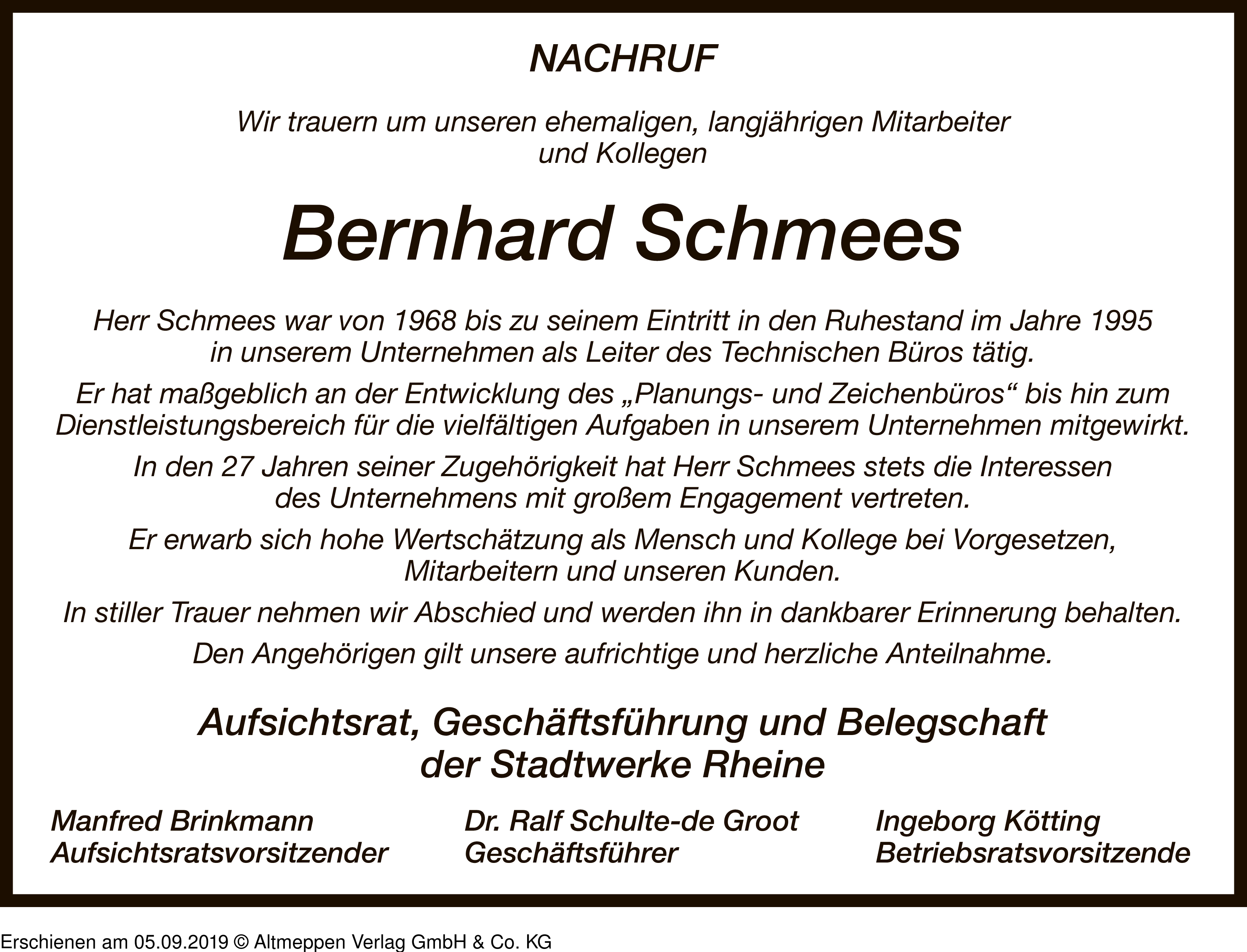 NACHRUF

Wir trauern um unseren ehemaligen, langjährigen Mitarbeiter und Kollegen

Bernhard Schmees

Herr Schmees war von 1968 bis zu seinem Eintritt in den Ruhestand im Jahre 1995 in unserem Unternehmen als Leiter des Technischen Büros tätig.

Er hat maßgeblich an der Entwicklung des „Planungs- und Zeichenbüros“ bis hin zum Dienstleistungsbereich für die vielfältigen Aufgaben in unserem Unternehmen mitgewirkt.

In den 27 Jahren seiner Zugehörigkeit hat Herr Schmees stets die Interessen des Unternehmens mit großem Engagement vertreten.

Er erwarb sich hohe Wertschätzung als Mensch und Kollege bei Vorgesetzen, Mitarbeitern und unseren Kunden.

In stiller Trauer nehmen wir Abschied und werden ihn in dankbarer Erinnerung behalten.

Den Angehörigen gilt unsere aufrichtige und herzliche Anteilnahme.

Aufsichtsrat, Geschäftsführung und Belegschaft der Stadtwerke Rheine

Manfred Brinkmann
Aufsichtsratsvorsitzender

Dr. Ralf Schulte-de Groot
Geschäftsführer

Ingeborg Kötting
Betriebsratsvorsitzende

Erschienen am 05.09.2019 © Altmeppen Verlag GmbH & Co. KG